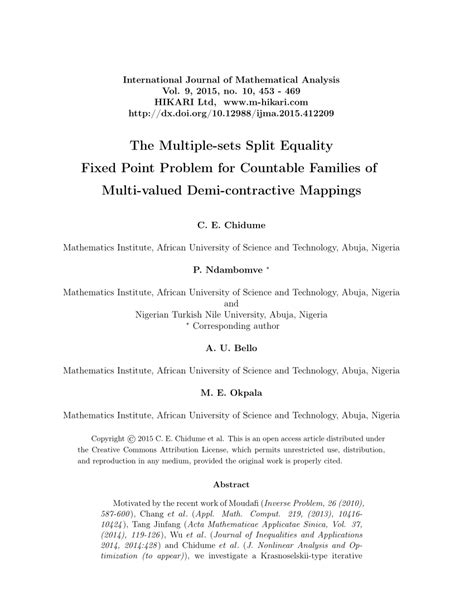 International Journal of Mathematical Analysis
Vol. 9, 2015, no. 10, 453 - 469
HIKARI Ltd, www.m-hikari.com
http://dx.doi.org/10.12988/ijma.2015.412209

The Multiple-sets Split Equality Fixed Point Problem for Countable Families of Multi-valued Demi-contractive Mappings

C. E. Chidume

Mathematics Institute, African University of Science and Technology, Abuja, Nigeria

P. Ndambomve *

Mathematics Institute, African University of Science and Technology, Abuja, Nigeria
and
Nigerian Turkish Nile University, Abuja, Nigeria
* Corresponding author

A. U. Bello

Mathematics Institute, African University of Science and Technology, Abuja, Nigeria

M. E. Okpala

Mathematics Institute, African University of Science and Technology, Abuja, Nigeria

Copyright © 2015 C. E. Chidume et al. This is an open access article distributed under the Creative Commons Attribution License, which permits unrestricted use, distribution, and reproduction in any medium, provided the original work is properly cited.

Abstract

Motivated by the recent work of Moudafi (Inverse Problem, 26 (2010), 587-600), Chang et al. (Appl. Math. Comput. 219, (2013), 10416-10424), Tang Jinfang (Acta Mathematicae Applicatae Sinica, Vol. 37, (2014), 119-126), Wu et al. (Journal of Inequalities and Applications 2014, 2014:428) and Chidume et al. (J. Nonlinear Analysis and Optimization (to appear)), we investigate a Krasnoselskii-type iterative